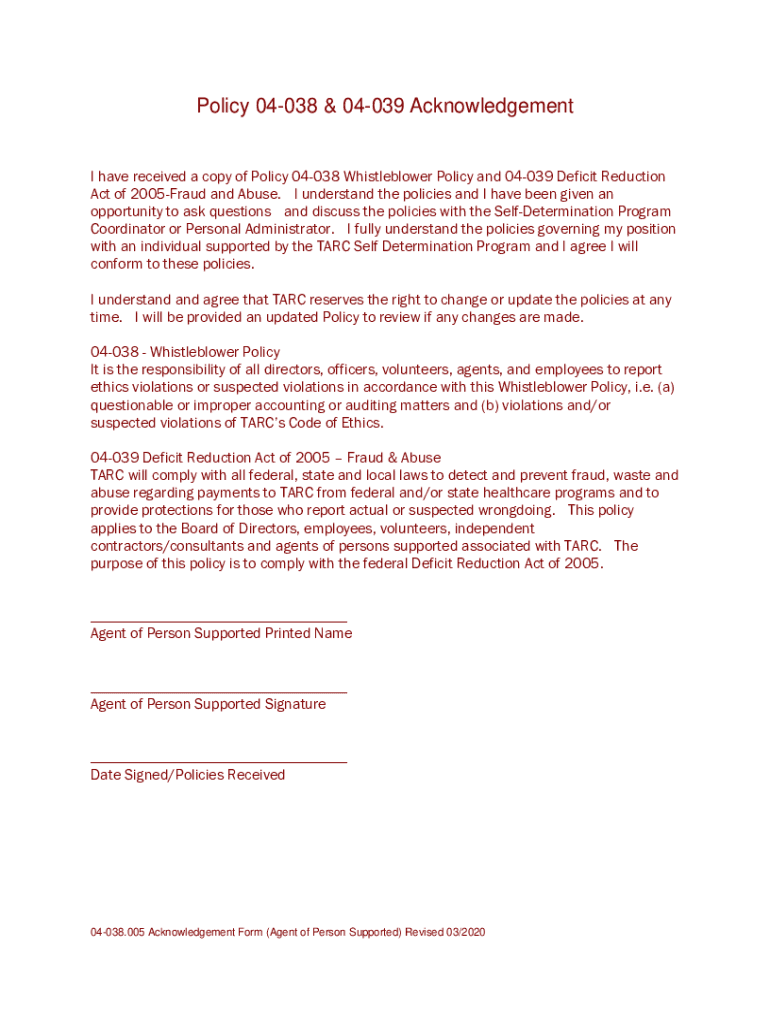 Policy 04-038 & 04-039 Acknowledgement

I have received a copy of Policy 04-038 Whistleblower Policy and 04-039 Deficit Reduction Act of 2005-Fraud and Abuse. I understand the policies and I have been given an opportunity to ask questions and discuss the policies with the Self-Determination Program Coordinator or Personal Administrator. I fully understand the policies governing my position with an individual supported by the TARC Self Determination Program and I agree I will conform to these policies.

I understand and agree that TARC reserves the right to change or update the policies at any time. I will be provided an updated Policy to review if any changes are made.

04-038 - Whistleblower Policy
It is the responsibility of all directors, officers, volunteers, agents, and employees to report ethics violations or suspected violations in accordance with this Whistleblower Policy, i.e. (a) questionable or improper accounting or auditing matters and (b) violations and/or suspected violations of TARC's Code of Ethics.

04-039 Deficit Reduction Act of 2005 – Fraud & Abuse
TARC will comply with all federal, state and local laws to detect and prevent fraud, waste and abuse regarding payments to TARC from federal and/or state healthcare programs and to provide protections for those who report actual or suspected wrongdoing. This policy applies to the Board of Directors, employees, volunteers, independent contractors/consultants and agents of persons supported associated with TARC. The purpose of this policy is to comply with the federal Deficit Reduction Act of 2005.

Agent of Person Supported Printed Name

Agent of Person Supported Signature

Date Signed/Policies Received

04-038.005 Acknowledgement Form (Agent of Person Supported) Revised 03/2020